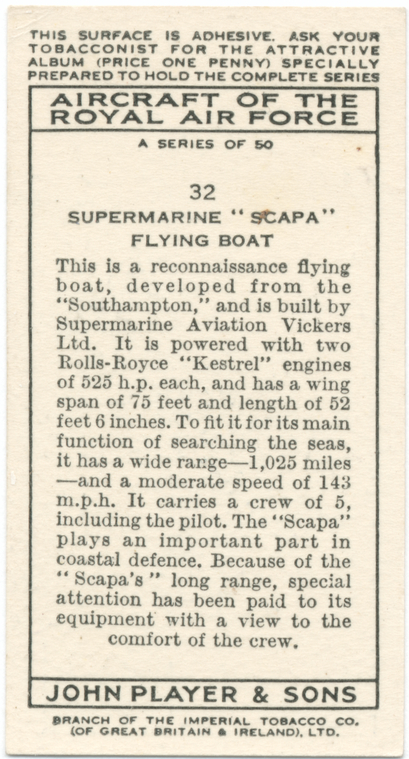 THIS SURFACE IS ADHESIVE. ASK YOUR TOBACCONIST FOR THE ATTRACTIVE ALBUM (PRICE ONE PENNY) SPECIALLY PREPARED TO HOLD THE COMPLETE SERIES

AIRCRAFT OF THE ROYAL AIR FORCE

A SERIES OF 50

32

SUPERMARINE "SCAPA" FLYING BOAT

This is a reconnaissance flying boat, developed from the "Southampton," and is built by Supermarine Aviation Vickers Ltd. It is powered with two Rolls-Royce "Kestrel" engines of 525 h.p. each, and has a wing span of 75 feet and length of 52 feet 6 inches. To fit it for its main function of searching the seas, it has a wide range—1,025 miles —and a moderate speed of 143 m.p.h. It carries a crew of 5, including the pilot. The "Scapa" plays an important part in coastal defence. Because of the "Scapa's" long range, special attention has been paid to its equipment with a view to the comfort of the crew.

JOHN PLAYER & SONS

BRANCH OF THE IMPERIAL TOBACCO CO. (OF GREAT BRITAIN & IRELAND), LTD.